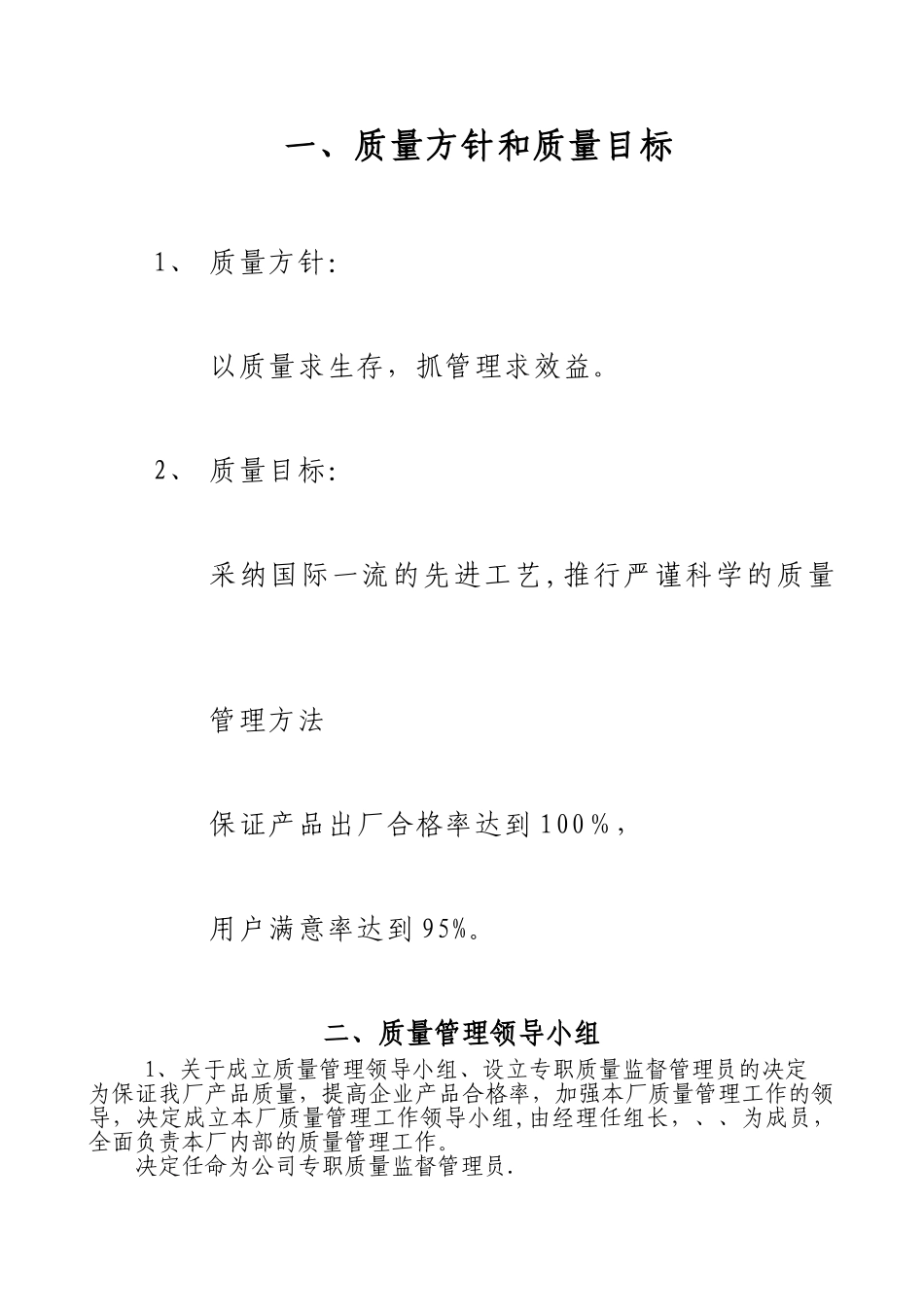 一、质量方针和质量目标

1、 质量方针:

以质量求生存，抓管理求效益。

2、 质量目标:

采纳国际一流的先进工艺，推行严谨科学的质量

管理方法

保证产品出厂合格率达到100%，

用户满意率达到95%。

二、质量管理领导小组

1、关于成立质量管理领导小组、设立专职质量监督管理员的决定
为保证我厂产品质量，提高企业产品合格率，加强本厂质量管理工作的领导，决定成立本厂质量管理工作领导小组，由经理任组长，、、为成员，全面负责本厂内部的质量管理工作。

决定任命为公司专职质量监督管理员.